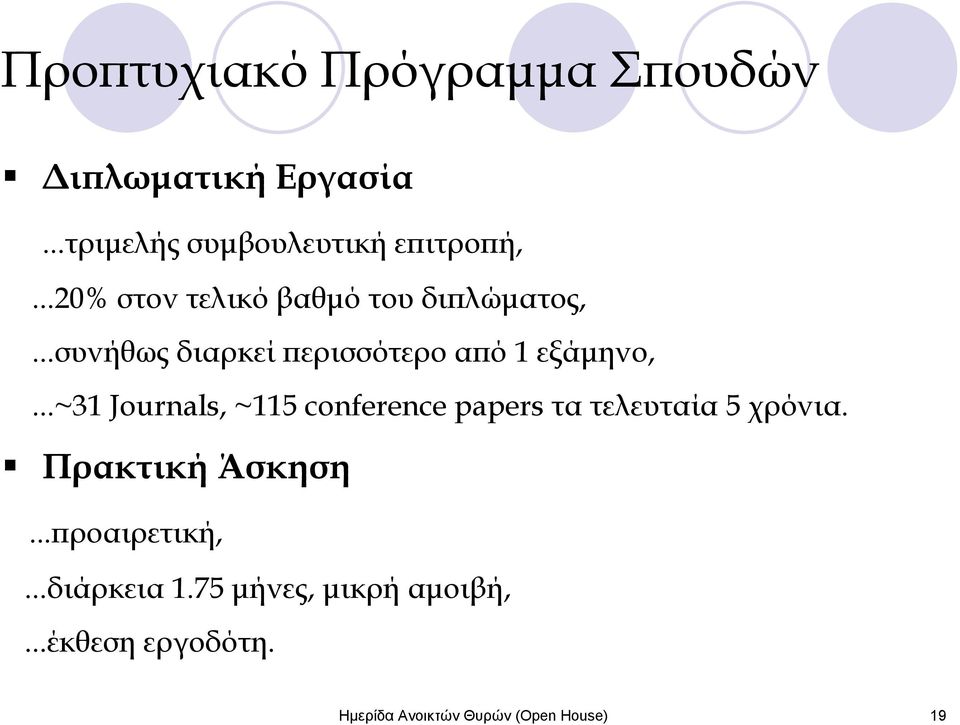 Προπτυχιακό Πρόγραμμα Σπουδών

▪ Διπλωματική Εργασία

…τριμελής συμβουλευτική επιτροπή,

…20% στον τελικό βαθμό του διπλώματος,

…συνήθως διαρκεί περισσότερο από 1 εξάμηνο,

…~31 Journals, ~115 conference papers τα τελευταία 5 χρόνια.

▪ Πρακτική Άσκηση

…προαιρετική,

…διάρκεια 1.75 μήνες, μικρή αμοιβή,

…έκθεση εργοδότη.

Ημερίδα Ανοικτών Θυρών (Open House) 19